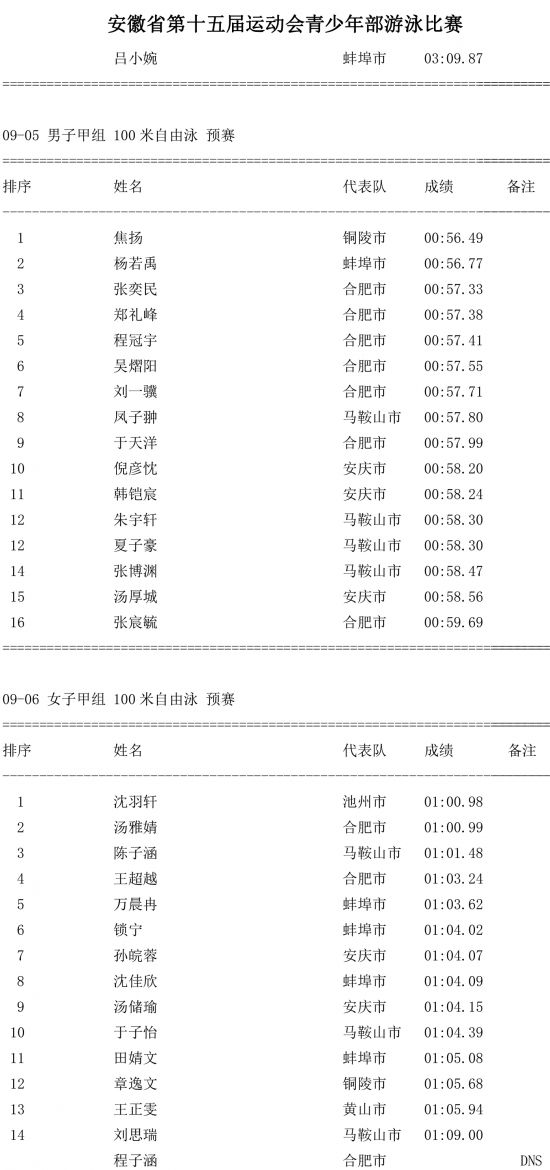 安徽省第十五届运动会青少年部游泳比赛

吕小婉 蚌埠市 03:09.87

09-05 男子甲组 100 米自由泳 预赛

| 排序 | 姓名 | 代表队 | 成绩 | 备注 |
|---|---|---|---|---|
| 1 | 焦扬 | 铜陵市 | 00:56.49 | |
| 2 | 杨若禹 | 蚌埠市 | 00:56.77 | |
| 3 | 张奕民 | 合肥市 | 00:57.33 | |
| 4 | 郑礼峰 | 合肥市 | 00:57.38 | |
| 5 | 程冠宇 | 合肥市 | 00:57.41 | |
| 6 | 吴熠阳 | 合肥市 | 00:57.55 | |
| 7 | 刘一骥 | 合肥市 | 00:57.71 | |
| 8 | 凤子翀 | 马鞍山市 | 00:57.80 | |
| 9 | 于天洋 | 合肥市 | 00:57.99 | |
| 10 | 倪彦忱 | 安庆市 | 00:58.20 | |
| 11 | 韩铠宸 | 安庆市 | 00:58.24 | |
| 12 | 朱宇轩 | 马鞍山市 | 00:58.30 | |
| 12 | 夏子豪 | 马鞍山市 | 00:58.30 | |
| 14 | 张博渊 | 马鞍山市 | 00:58.47 | |
| 15 | 汤厚城 | 安庆市 | 00:58.56 | |
| 16 | 张宸毓 | 合肥市 | 00:59.69 | |

09-06 女子甲组 100 米自由泳 预赛

| 排序 | 姓名 | 代表队 | 成绩 | 备注 |
|---|---|---|---|---|
| 1 | 沈羽轩 | 池州市 | 01:00.98 | |
| 2 | 汤雅婧 | 合肥市 | 01:00.99 | |
| 3 | 陈子涵 | 马鞍山市 | 01:01.48 | |
| 4 | 王超越 | 合肥市 | 01:03.24 | |
| 5 | 万晨冉 | 蚌埠市 | 01:03.62 | |
| 6 | 锁宁 | 蚌埠市 | 01:04.02 | |
| 7 | 孙皖蓉 | 安庆市 | 01:04.07 | |
| 8 | 沈佳欣 | 蚌埠市 | 01:04.09 | |
| 9 | 汤储瑜 | 安庆市 | 01:04.15 | |
| 10 | 于子怡 | 马鞍山市 | 01:04.39 | |
| 11 | 田婧文 | 蚌埠市 | 01:05.08 | |
| 12 | 章逸文 | 铜陵市 | 01:05.68 | |
| 13 | 王正雯 | 黄山市 | 01:05.94 | |
| 14 | 刘思瑞 | 马鞍山市 | 01:09.00 | |
| | 程子涵 | 合肥市 | | DNS |